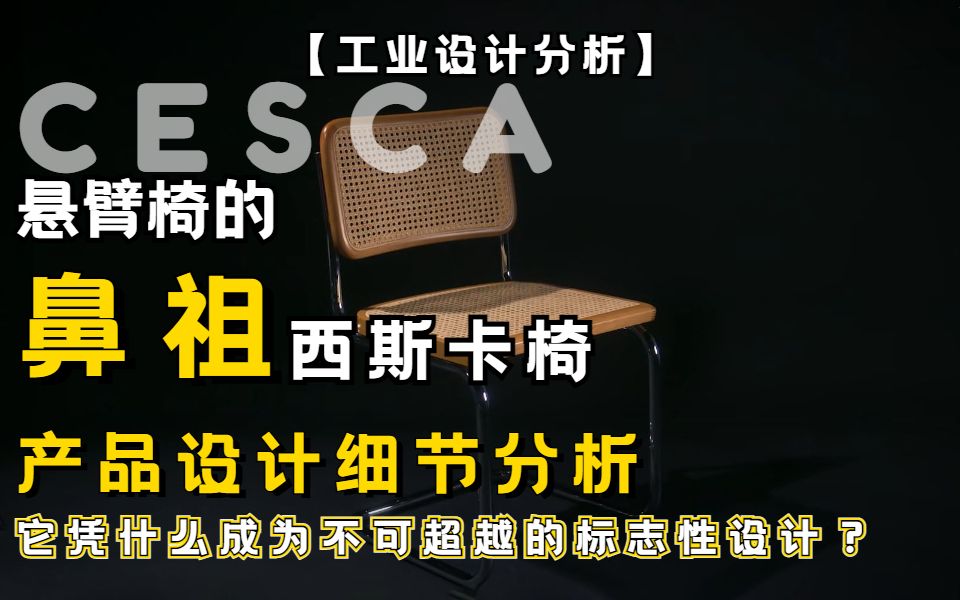 【工业设计分析】

CESCA

悬臂椅的

鼻祖 西斯卡椅

产品设计细节分析

它凭什么成为不可超越的标志性设计？